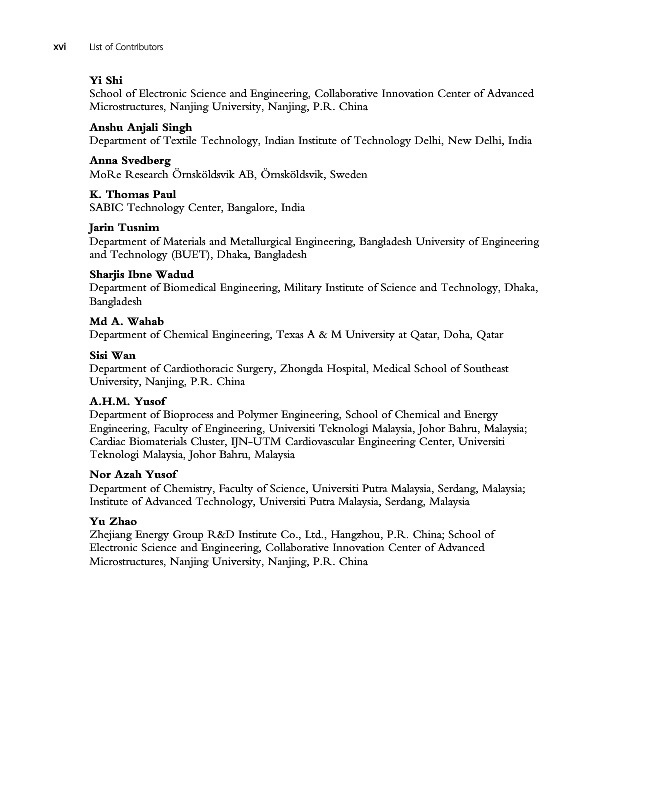 xvi List of Contributors

Yi Shi
School of Electronic Science and Engineering, Collaborative Innovation Center of Advanced Microstructures, Nanjing University, Nanjing, P.R. China

Anshu Anjali Singh
Department of Textile Technology, Indian Institute of Technology Delhi, New Delhi, India

Anna Svedberg
MoRe Research Örnsköldsvik AB, Örnsköldsvik, Sweden

K. Thomas Paul
SABIC Technology Center, Bangalore, India

Jarin Tusnim
Department of Materials and Metallurgical Engineering, Bangladesh University of Engineering and Technology (BUET), Dhaka, Bangladesh

Sharjis Ibne Wadud
Department of Biomedical Engineering, Military Institute of Science and Technology, Dhaka, Bangladesh

Md A. Wahab
Department of Chemical Engineering, Texas A & M University at Qatar, Doha, Qatar

Sisi Wan
Department of Cardiothoracic Surgery, Zhongda Hospital, Medical School of Southeast University, Nanjing, P.R. China

A.H.M. Yusof
Department of Bioprocess and Polymer Engineering, School of Chemical and Energy Engineering, Faculty of Engineering, Universiti Teknologi Malaysia, Johor Bahru, Malaysia; Cardiac Biomaterials Cluster, IJN-UTM Cardiovascular Engineering Center, Universiti Teknologi Malaysia, Johor Bahru, Malaysia

Nor Azah Yusof
Department of Chemistry, Faculty of Science, Universiti Putra Malaysia, Serdang, Malaysia; Institute of Advanced Technology, Universiti Putra Malaysia, Serdang, Malaysia

Yu Zhao
Zhejiang Energy Group R&D Institute Co., Ltd., Hangzhou, P.R. China; School of Electronic Science and Engineering, Collaborative Innovation Center of Advanced Microstructures, Nanjing University, Nanjing, P.R. China